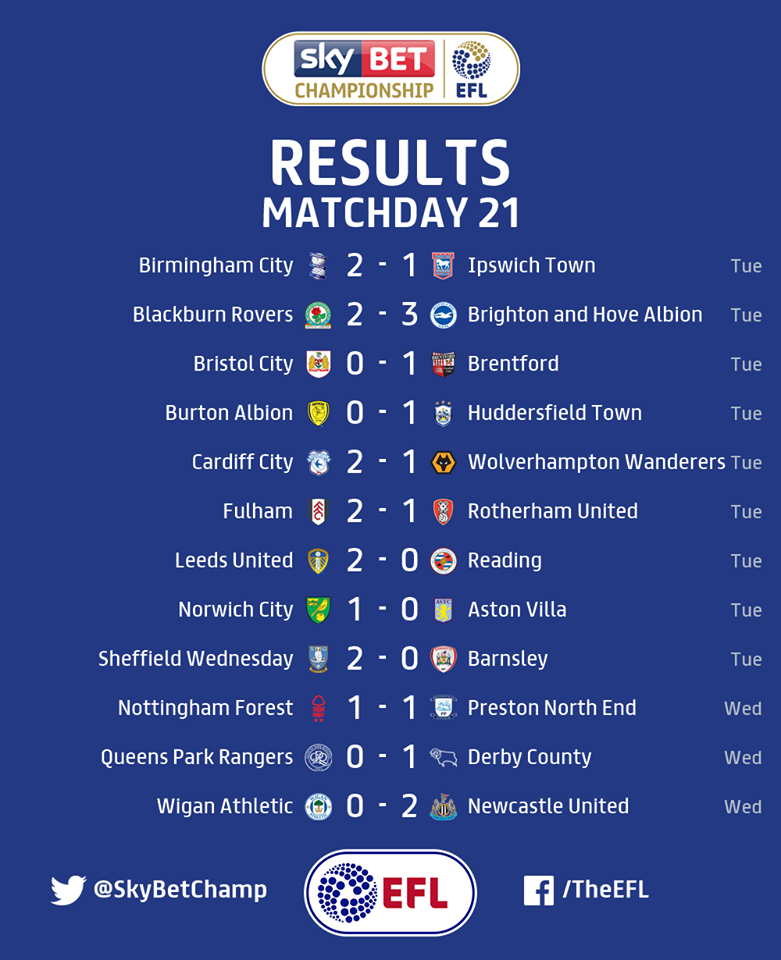 sky BET
CHAMPIONSHIP
EFL

RESULTS
MATCHDAY 21

Birmingham City 2 - 1 Ipswich Town Tue
Blackburn Rovers 2 - 3 Brighton and Hove Albion Tue
Bristol City 0 - 1 Brentford Tue
Burton Albion 0 - 1 Huddersfield Town Tue
Cardiff City 2 - 1 Wolverhampton Wanderers Tue
Fulham 2 - 1 Rotherham United Tue
Leeds United 2 - 0 Reading Tue
Norwich City 1 - 0 Aston Villa Tue
Sheffield Wednesday 2 - 0 Barnsley Tue
Nottingham Forest 1 - 1 Preston North End Wed
Queens Park Rangers 0 - 1 Derby County Wed
Wigan Athletic 0 - 2 Newcastle United Wed

@SkyBetChamp
EFL
/TheEFL